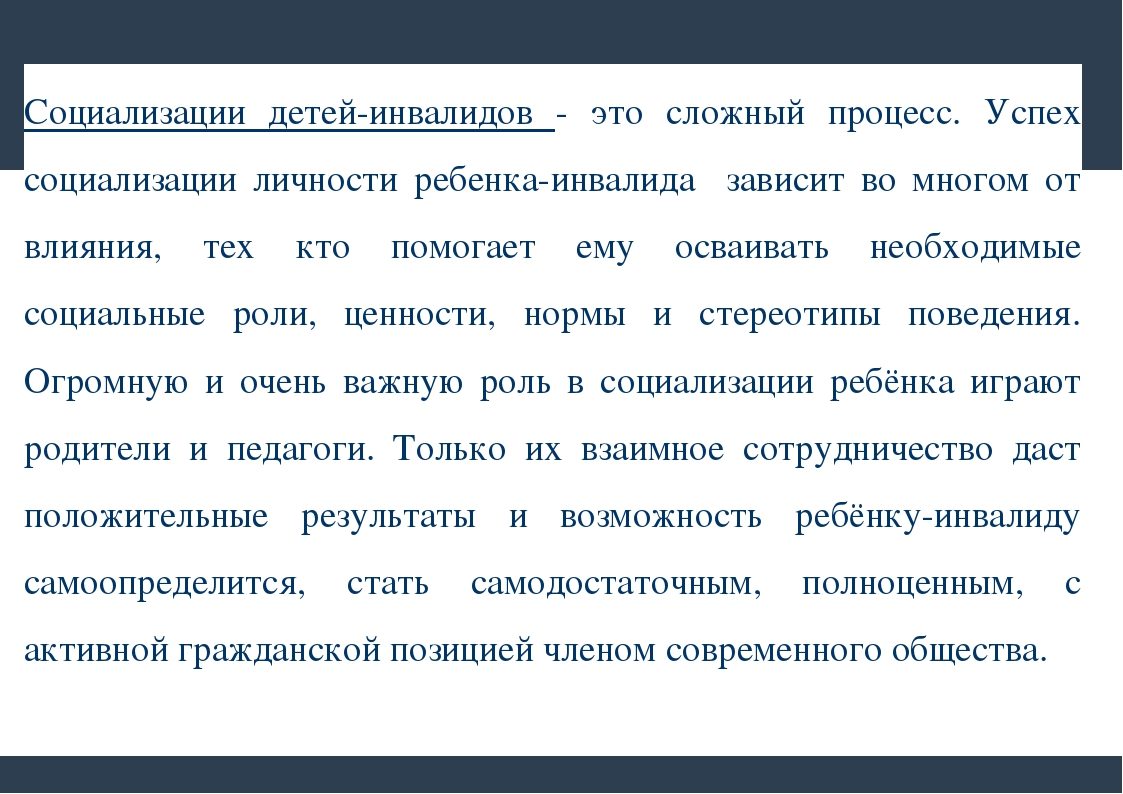 Социализации детей-инвалидов - это сложный процесс. Успех социализации личности ребенка-инвалида зависит во многом от влияния, тех кто помогает ему осваивать необходимые социальные роли, ценности, нормы и стереотипы поведения. Огромную и очень важную роль в социализации ребёнка играют родители и педагоги. Только их взаимное сотрудничество даст положительные результаты и возможность ребёнку-инвалиду самоопределится, стать самодостаточным, полноценным, с активной гражданской позицией членом современного общества.